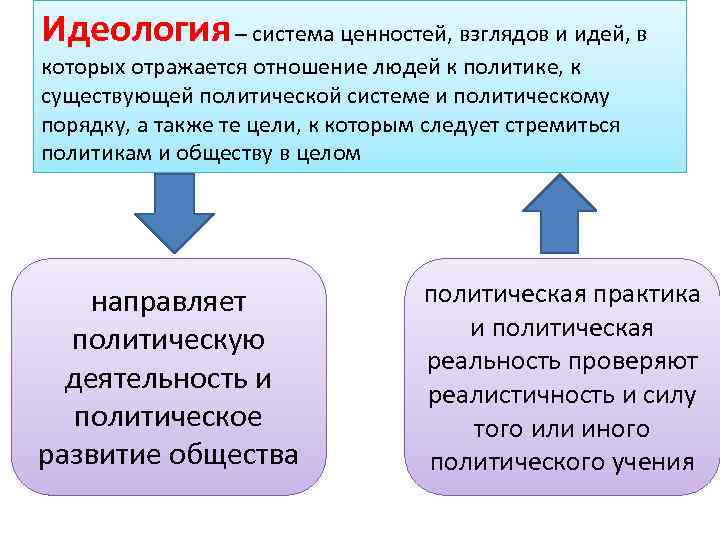 Идеология – система ценностей, взглядов и идей, в которых отражается отношение людей к политике, к существующей политической системе и политическому порядку, а также те цели, к которым следует стремиться политикам и обществу в целом

направляет политическую деятельность и политическое развитие общества

политическая практика и политическая реальность проверяют реалистичность и силу того или иного политического учения